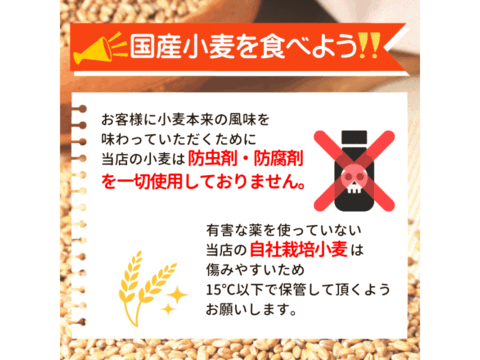 国産小麦を食べよう!!

お客様に小麦本来の風味を味わっていただくために当店の小麦は防虫剤・防腐剤を一切使用しておりません。

有害な薬を使っていない当店の自社栽培小麦は傷みやすいため15°C以下で保管して頂くようお願いします。